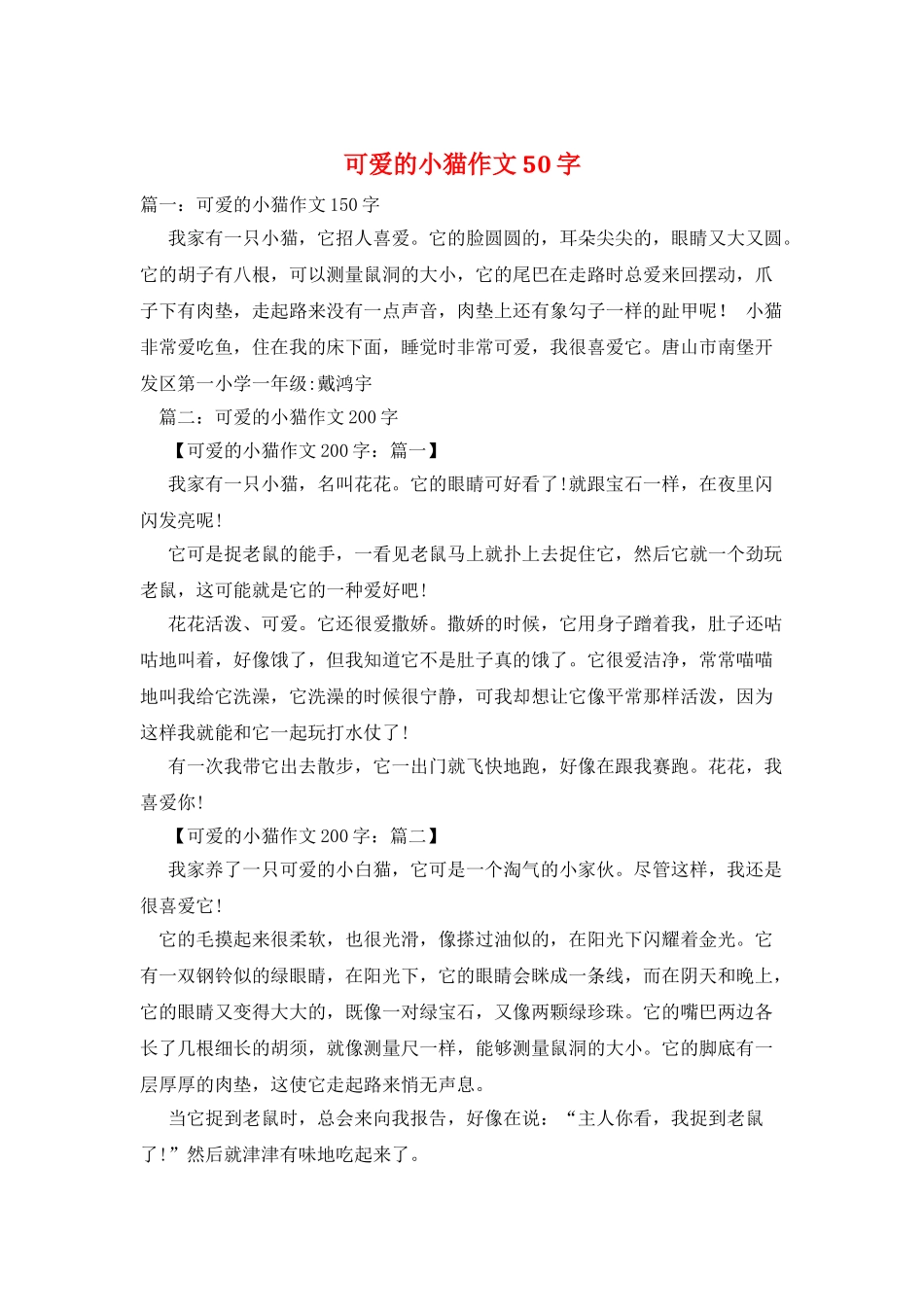 可爱的小猫作文 50 字

篇一：可爱的小猫作文 150 字

我家有一只小猫，它招人喜爱。它的脸圆圆的，耳朵尖尖的，眼睛又大又圆。它的胡子有八根，可以测量鼠洞的大小，它的尾巴在走路时总爱来回摆动，爪子下有肉垫，走起路来没有一点声音，肉垫上还有象勾子一样的趾甲呢！ 小猫非常爱吃鱼，住在我的床下面，睡觉时非常可爱，我很喜爱它。唐山市南堡开发区第一小学一年级:戴鸿宇

篇二：可爱的小猫作文 200 字

【可爱的小猫作文 200 字：篇一】

我家有一只小猫，名叫花花。它的眼睛可好看了!就跟宝石一样，在夜里闪闪发亮呢!

它可是捉老鼠的能手，一看见老鼠马上就扑上去捉住它，然后它就一个劲玩老鼠，这可能就是它的一种爱好吧!

花花活泼、可爱。它还很爱撒娇。撒娇的时候，它用身子蹭着我，肚子还咕咕地叫着，好像饿了，但我知道它不是肚子真的饿了。它很爱洁净，常常喵喵地叫我给它洗澡，它洗澡的时候很宁静，可我却想让它像平常那样活泼，因为这样我就能和它一起玩打水仗了!

有一次我带它出去散步，它一出门就飞快地跑，好像在跟我赛跑。花花，我喜爱你!

【可爱的小猫作文 200 字：篇二】

我家养了一只可爱的小白猫，它可是一个淘气的小家伙。尽管这样，我还是很喜爱它!

它的毛摸起来很柔软，也很光滑，像搽过油似的，在阳光下闪耀着金光。它有一双钢铃似的绿眼睛，在阳光下，它的眼睛会眯成一条线，而在阴天和晚上，它的眼睛又变得大大的，既像一对绿宝石，又像两颗绿珍珠。它的嘴巴两边各长了几根细长的胡须，就像测量尺一样，能够测量鼠洞的大小。它的脚底有一层厚厚的肉垫，这使它走起路来悄无声息。

当它捉到老鼠时，总会来向我报告，好像在说：“主人你看，我捉到老鼠了!”然后就津津有味地吃起来了。